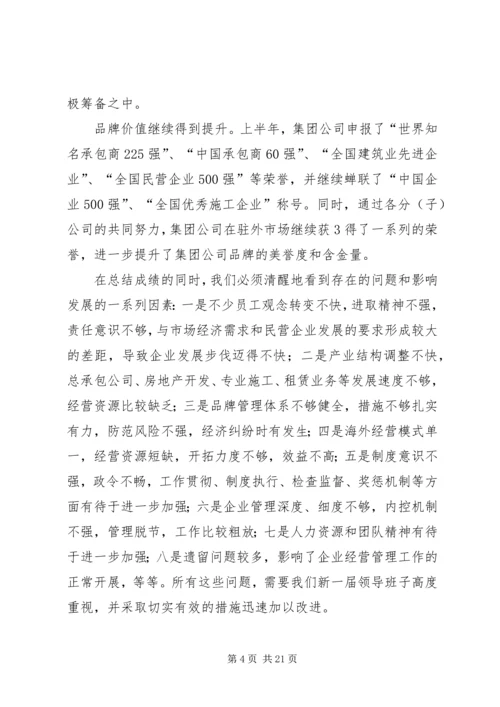 极筹备之中。

品牌价值继续得到提升。上半年，集团公司申报了“世界知名承包商225强”、“中国承包商60强”、“全国建筑业先进企业”、“全国民营企业500强”等荣誉，并继续蝉联了“中国企业500强”、“全国优秀施工企业”称号。同时，通过各分（子）公司的共同努力，集团公司在驻外市场继续获3得了一系列的荣誉，进一步提升了集团公司品牌的美誉度和含金量。

在总结成绩的同时，我们必须清醒地看到存在的问题和影响发展的一系列因素：一是不少员工观念转变不快，进取精神不强，责任意识不够，与市场经济需求和民营企业发展的要求形成较大的差距，导致企业发展步伐迈得不快；二是产业结构调整不快，总承包公司、房地产开发、专业施工、租赁业务等发展速度不够，经营资源比较缺乏；三是品牌管理体系不够健全，措施不够扎实有力，防范风险不强，经济纠纷时有发生；四是海外经营模式单一，经营资源短缺，开拓力度不够，效益不高；五是制度意识不强，政令不畅，工作贯彻、制度执行、检查监督、奖惩机制等方面有待于进一步加强；六是企业管理深度、细度不够，内控机制不强，管理脱节，工作比较粗放；七是人力资源和团队精神有待于进一步加强；八是遗留问题较多，影响了企业经营管理工作的正常开展，等等。所有这些问题，需要我们新一届领导班子高度重视，并采取切实有效的措施迅速加以改进。

第4页 共21页